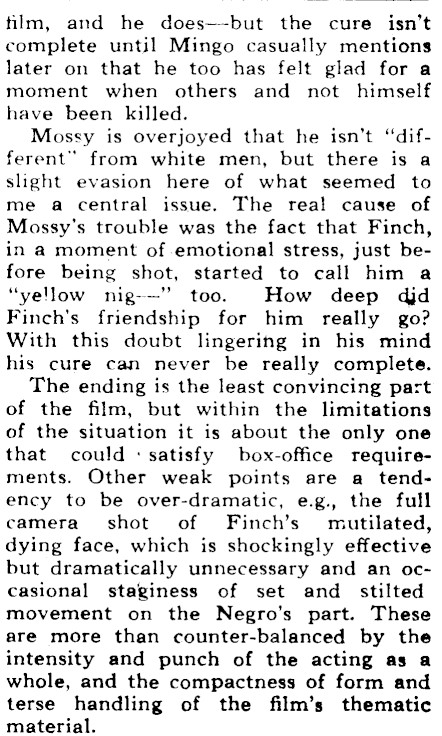 film, and he does—but the cure isn't complete until Mingo casually mentions later on that he too has felt glad for a moment when others and not himself have been killed.

Mossy is overjoyed that he isn't "different" from white men, but there is a slight evasion here of what seemed to me a central issue. The real cause of Mossy's trouble was the fact that Finch, in a moment of emotional stress, just before being shot, started to call him a "yellow nig—" too. How deep did Finch's friendship for him really go? With this doubt lingering in his mind his cure can never be really complete.

The ending is the least convincing part of the film, but within the limitations of the situation it is about the only one that could satisfy box-office requirements. Other weak points are a tendency to be over-dramatic, e.g., the full camera shot of Finch's mutilated, dying face, which is shockingly effective but dramatically unnecessary and an occasional staginess of set and stilted movement on the Negro's part. These are more than counter-balanced by the intensity and punch of the acting as a whole, and the compactness of form and terse handling of the film's thematic material.